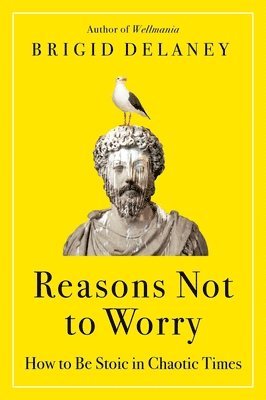 Author of Wellmania
BRIGID DELANEY

Reasons Not to Worry

How to Be Stoic in Chaotic Times